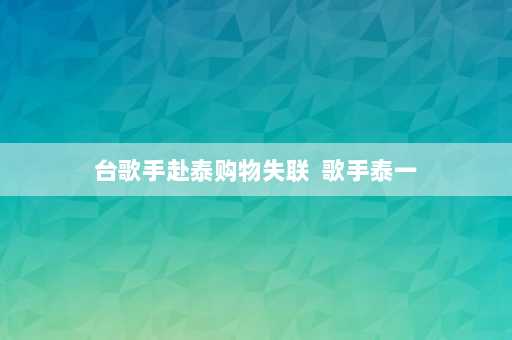 台歌手赴泰购物失联 歌手泰一